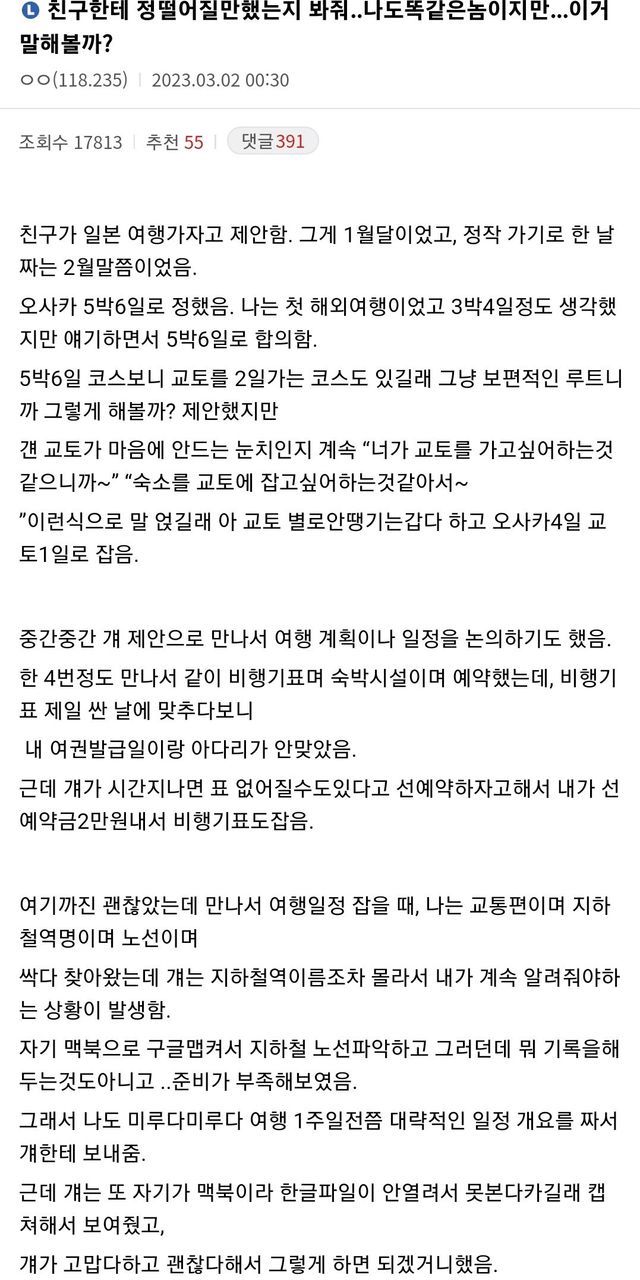 친구한테 정떨어질만했는지 봐줘..나도똑같은놈이지만...이거 말해볼까?

ㅇㅇ(118.235) | 2023.03.02 00:30

조회수 17813 | 추천 55 | 댓글 391

친구가 일본 여행가자고 제안함. 그게 1월달이었고, 정작 가기로 한 날짜는 2월말쯤이었음.

오사카 5박6일로 정했음. 나는 첫 해외여행이었고 3박4일정도 생각했지만 얘기하면서 5박6일로 합의함.

5박6일 코스보니 교토를 2일가는 코스도 있길래 그냥 보편적인 루트니까 그렇게 해볼까? 제안했지만

걘 교토가 마음에 안드는 눈치인지 계속 “너가 교토를 가고싶어하는것같으니까~” “숙소를 교토에 잡고싶어하는것같아서~

”이런식으로 말 얹길래 아 교토 별로안땡기는갑다 하고 오사카4일 교토1일로 잡음.

중간중간 걔 제안으로 만나서 여행 계획이나 일정을 논의하기도 했음.

한 4번정도 만나서 같이 비행기표며 숙박시설이며 예약했는데, 비행기표 제일 싼 날에 맞추다보니

내 여권발급일이랑 아다리가 안맞았음.

근데 걔가 시간지나면 표 없어질수도있다고 선예약하자고해서 내가 선예약금2만원내서 비행기표도잡음.

여기까진 괜찮았는데 만나서 여행일정 잡을 때, 나는 교통편이며 지하철역명이며 노선이며

싹다 찾아왔는데 걔는 지하철역이름조차 몰라서 내가 계속 알려줘야하는 상황이 발생함.

자기 맥북으로 구글맵켜서 지하철 노선파악하고 그러던데 뭐 기록을해두는것도아니고 ..준비가 부족해보였음.

그래서 나도 미루다미루다 여행 1주일전쯤 대략적인 일정 개요를 짜서 걔한테 보내줌.

근데 걔는 또 자기가 맥북이라 한글파일이 안열려서 못본다카길래 캡쳐해서 보여줬고,

걔가 고맙다하고 괜찮다해서 그렇게 하면 되겠거니했음.